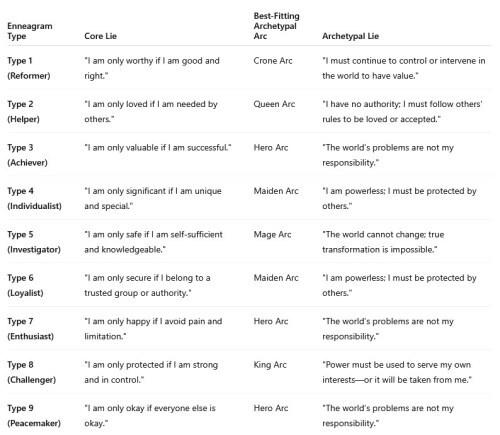 | Enneagram Type | Core Lie | Best-Fitting Archetypal Arc | Archetypal Lie |
|---|---|---|---|
| Type 1 (Reformer) | "I am only worthy if I am good and right." | Crone Arc | "I must continue to control or intervene in the world to have value." |
| Type 2 (Helper) | "I am only loved if I am needed by others." | Queen Arc | "I have no authority; I must follow others' rules to be loved or accepted." |
| Type 3 (Achiever) | "I am only valuable if I am successful." | Hero Arc | "The world's problems are not my responsibility." |
| Type 4 (Individualist) | "I am only significant if I am unique and special." | Maiden Arc | "I am powerless; I must be protected by others." |
| Type 5 (Investigator) | "I am only safe if I am self-sufficient and knowledgeable." | Mage Arc | "The world cannot change; true transformation is impossible." |
| Type 6 (Loyalist) | "I am only secure if I belong to a trusted group or authority." | Maiden Arc | "I am powerless; I must be protected by others." |
| Type 7 (Enthusiast) | "I am only happy if I avoid pain and limitation." | Hero Arc | "The world's problems are not my responsibility." |
| Type 8 (Challenger) | "I am only protected if I am strong and in control." | King Arc | "Power must be used to serve my own interests—or it will be taken from me." |
| Type 9 (Peacemaker) | "I am only okay if everyone else is okay." | Hero Arc | "The world's problems are not my responsibility." |